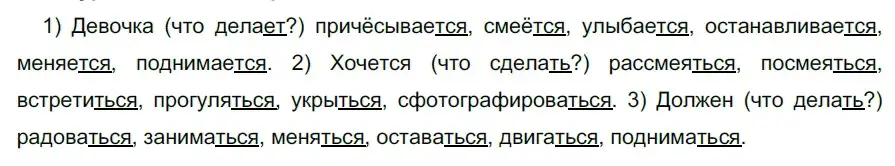 1) Девочка (что делает?) причёсывается, смеётся, улыбается, останавливается, меняется, поднимается. 2) Хочется (что сделать?) рассмеяться, посмеяться, встретиться, прогуляться, укрыться, сфотографироваться. 3) Должен (что делать?) радоваться, заниматься, меняться, оставаться, двигаться, подниматься.